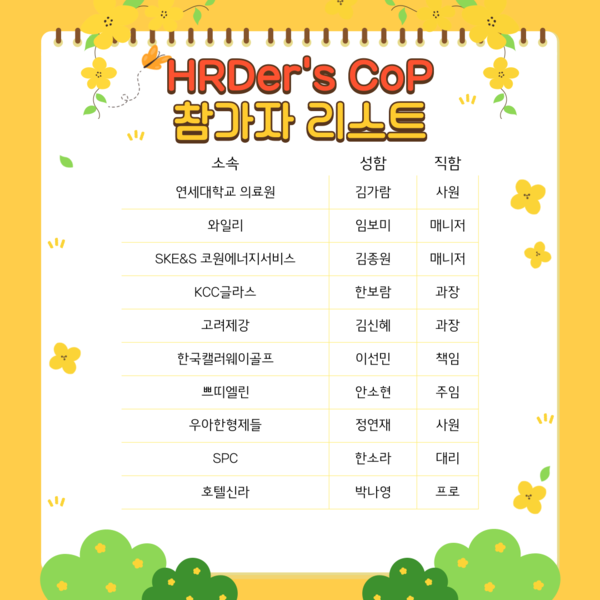 HRDer's CoP
참가자 리스트

| 소속 | 성함 | 직함 |
|---|---|---|
| 연세대학교 의료원 | 김가람 | 사원 |
| 와일리 | 임보미 | 매니저 |
| SKE&S 코원에너지서비스 | 김종원 | 매니저 |
| KCC글라스 | 한보람 | 과장 |
| 고려제강 | 김신혜 | 과장 |
| 한국캘러웨이골프 | 이선민 | 책임 |
| 쁘띠엘린 | 안소현 | 주임 |
| 우아한형제들 | 정연재 | 사원 |
| SPC | 한소라 | 대리 |
| 호텔신라 | 박나영 | 프로 |